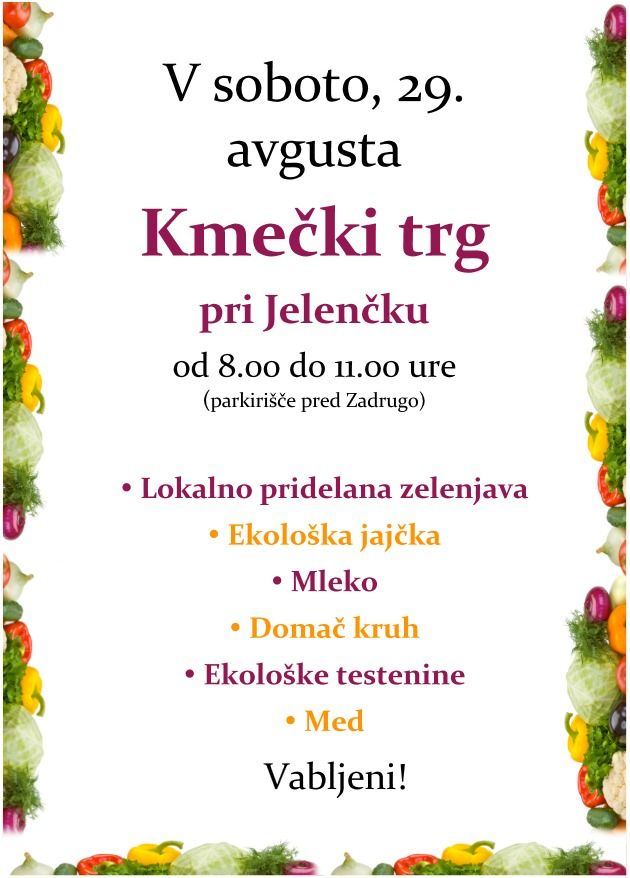 V soboto, 29. avgusta

Kmečki trg

pri Jelenčku

od 8.00 do 11.00 ure

(parkirišče pred Zadrugo)

• Lokalno pridelana zelenjava
• Ekološka jajčka
• Mleko
• Domač kruh
• Ekološke testenine
• Med

Vabljeni!